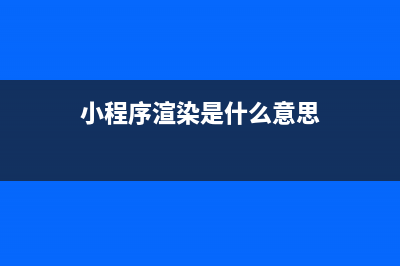 小程序渲染是什么意思